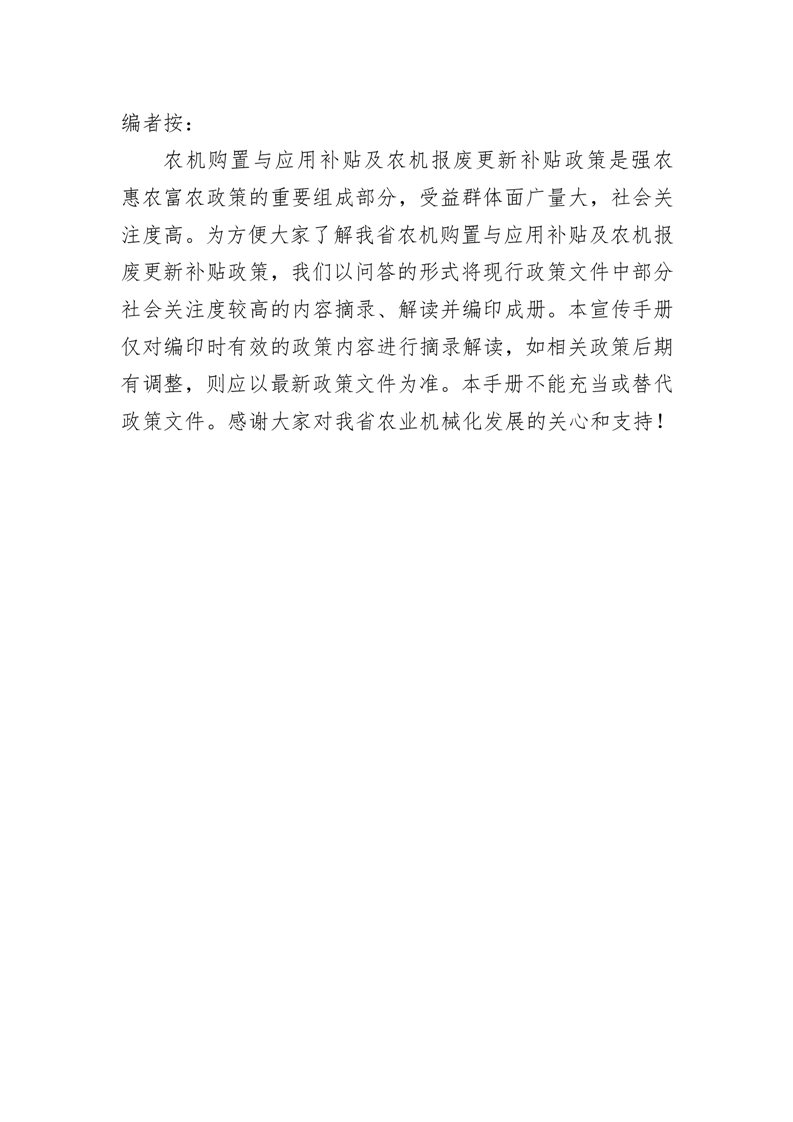 编者按：

农机购置与应用补贴及农机报废更新补贴政策是强农惠农富农政策的重要组成部分，受益群体面广量大，社会关注度高。为方便大家了解我省农机购置与应用补贴及农机报废更新补贴政策，我们以问答的形式将现行政策文件中部分社会关注度较高的内容摘录、解读并编印成册。本宣传手册仅对编印时有效的政策内容进行摘录解读，如相关政策后期有调整，则应以最新政策文件为准。本手册不能充当或替代政策文件。感谢大家对我省农业机械化发展的关心和支持！